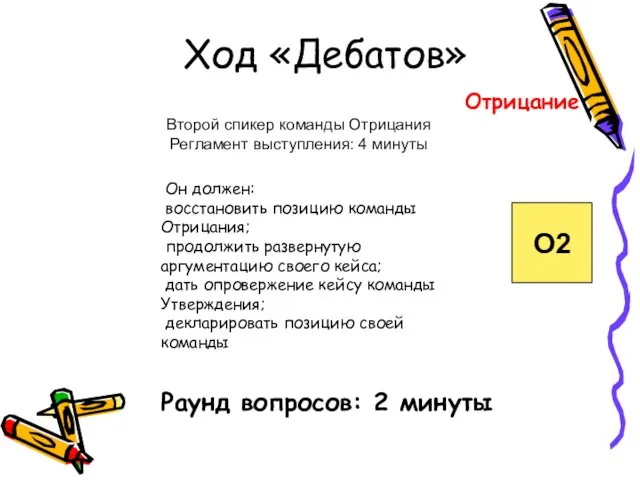 Ход «Дебатов»

Отрицание

Второй спикер команды Отрицания
Регламент выступления: 4 минуты

Он должен:
восстановить позицию команды Отрицания;
продолжить развернутую аргументацию своего кейса;
дать опровержение кейсу команды Утверждения;
декларировать позицию своей команды

О2

Раунд вопросов: 2 минуты